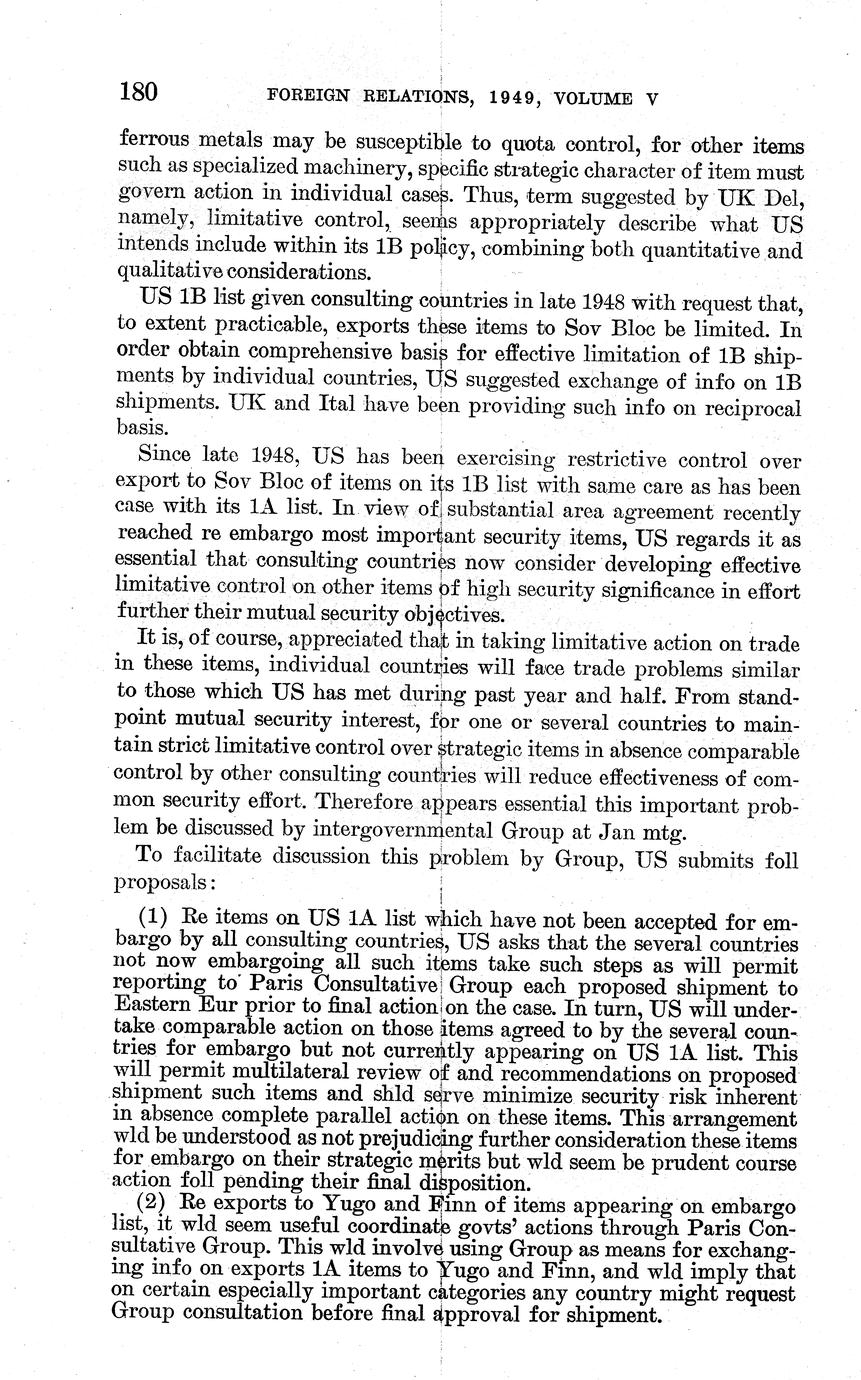 180 FOREIGN RELATIONS, 1949, VOLUME V

ferrous metals may be susceptible to quota control, for other items such as specialized machinery, specific strategic character of item must govern action in individual cases. Thus, term suggested by UK Del, namely, limitative control, seems appropriately describe what US intends include within its 1B policy, combining both quantitative and qualitative considerations.

US 1B list given consulting countries in late 1948 with request that, to extent practicable, exports these items to Sov Bloc be limited. In order obtain comprehensive basis for effective limitation of 1B shipments by individual countries, US suggested exchange of info on 1B shipments. UK and Ital have been providing such info on reciprocal basis.

Since late 1948, US has been exercising restrictive control over export to Sov Bloc of items on its 1B list with same care as has been case with its 1A list. In view of substantial area agreement recently reached re embargo most important security items, US regards it as essential that consulting countries now consider developing effective limitative control on other items of high security significance in effort further their mutual security objectives.

It is, of course, appreciated that in taking limitative action on trade in these items, individual countries will face trade problems similar to those which US has met during past year and half. From standpoint mutual security interest, for one or several countries to maintain strict limitative control over strategic items in absence comparable control by other consulting countries will reduce effectiveness of common security effort. Therefore appears essential this important problem be discussed by intergovernmental Group at Jan mtg.

To facilitate discussion this problem by Group, US submits foll proposals:

(1) Re items on US 1A list which have not been accepted for embargo by all consulting countries, US asks that the several countries not now embargoing all such items take such steps as will permit reporting to Paris Consultative Group each proposed shipment to Eastern Eur prior to final action on the case. In turn, US will undertake comparable action on those items agreed to by the several countries for embargo but not currently appearing on US 1A list. This will permit multilateral review of and recommendations on proposed shipment such items and shld serve minimize security risk inherent in absence complete parallel action on these items. This arrangement wld be understood as not prejudicing further consideration these items for embargo on their strategic merits but wld seem be prudent course action foll pending their final disposition.

(2) Re exports to Yugo and Finn of items appearing on embargo list, it wld seem useful coordinate govts' actions through Paris Consultative Group. This wld involve using Group as means for exchanging info on exports 1A items to Yugo and Finn, and wld imply that on certain especially important categories any country might request Group consultation before final approval for shipment.